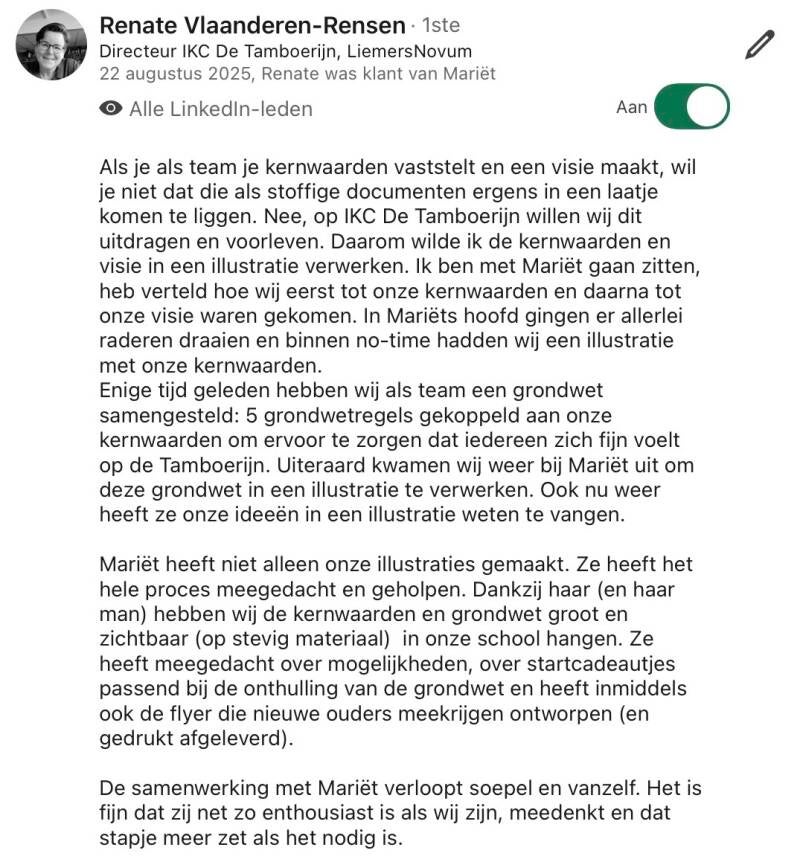 Renate Vlaanderen-Rensen · 1ste
Directeur IKC De Tamboerijn, LiemersNovum
22 augustus 2025, Renate was klant van Mariët

Alle LinkedIn-leden

Aan

Als je als team je kernwaarden vaststelt en een visie maakt, wil je niet dat die als stoffige documenten ergens in een laatje komen te liggen. Nee, op IKC De Tamboerijn willen wij dit uitdragen en voorleven. Daarom wilde ik de kernwaarden en visie in een illustratie verwerken. Ik ben met Mariët gaan zitten, heb verteld hoe wij eerst tot onze kernwaarden en daarna tot onze visie waren gekomen. In Mariëts hoofd gingen er allerlei raderen draaien en binnen no-time hadden wij een illustratie met onze kernwaarden.
Enige tijd geleden hebben wij als team een grondwet samengesteld: 5 grondwetregels gekoppeld aan onze kernwaarden om ervoor te zorgen dat iedereen zich fijn voelt op de Tamboerijn. Uiteraard kwamen wij weer bij Mariët uit om deze grondwet in een illustratie te verwerken. Ook nu weer heeft ze onze ideeën in een illustratie weten te vangen.

Mariët heeft niet alleen onze illustraties gemaakt. Ze heeft het hele proces meegedacht en geholpen. Dankzij haar (en haar man) hebben wij de kernwaarden en grondwet groot en zichtbaar (op stevig materiaal) in onze school hangen. Ze heeft meegedacht over mogelijkheden, over startcadeautjes passend bij de onthulling van de grondwet en heeft inmiddels ook de flyer die nieuwe ouders meekrijgen ontworpen (en gedrukt afgeleverd).

De samenwerking met Mariët verloopt soepel en vanzelf. Het is fijn dat zij net zo enthousiast is als wij zijn, meedenkt en dat stapje meer zet als het nodig is.